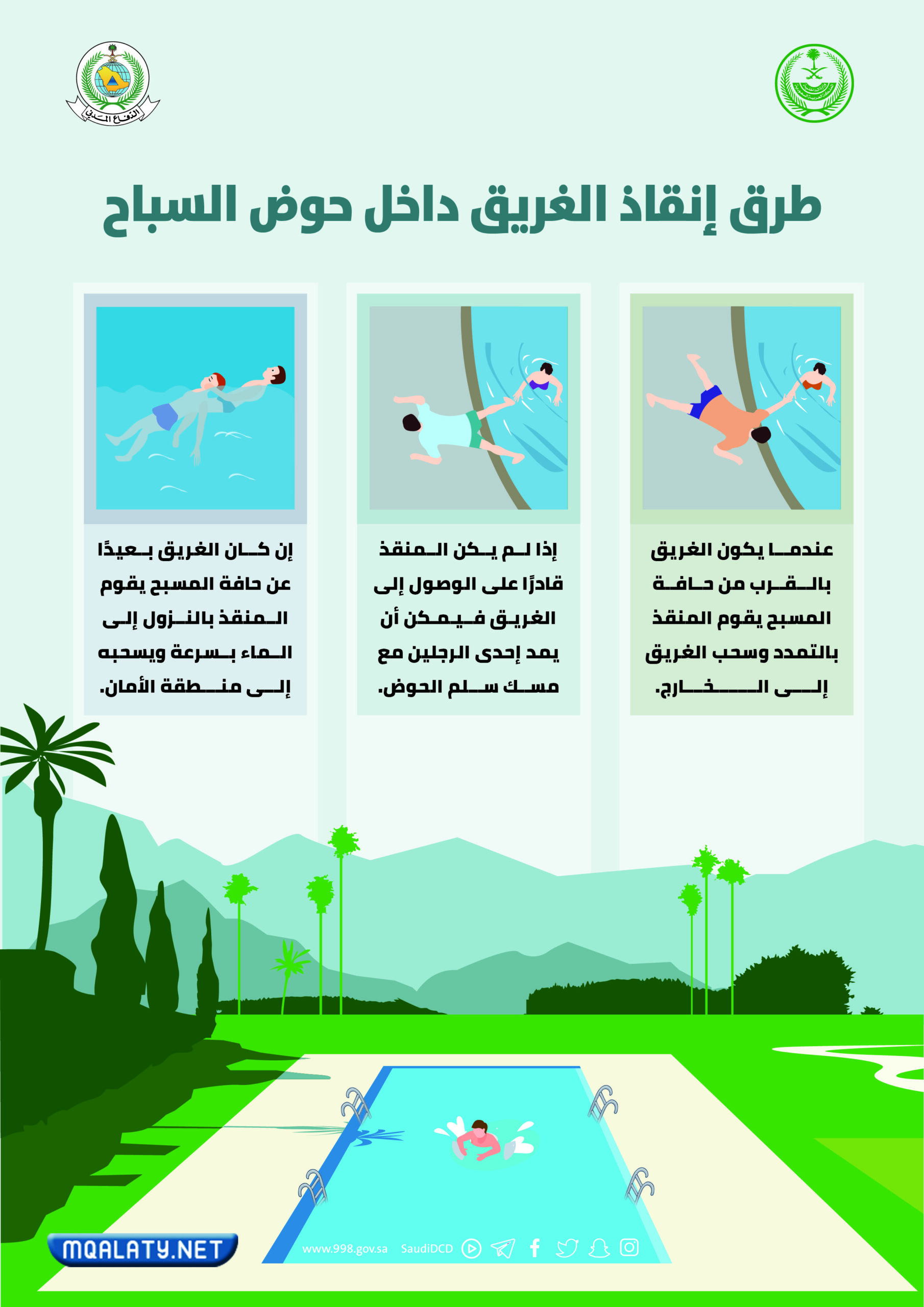 الدفاع المدني

طرق إنقاذ الغريق داخل حوض السباح

عندما يكون الغريق بالقرب من حافة المسبح يقوم المنقذ بالتمدد وسحب الغريق إلى الخارج.

إذا لم يكن المنقذ قادرًا على الوصول إلى الغريق فيمكن أن يمد إحدى الرجلين مع مسك سلم الحوض.

إن كان الغريق بعيدًا عن حافة المسبح يقوم المنقذ بالنزول إلى الماء بسرعة ويسحبه إلى منطقة الأمان.

MQALATY.NET

www.998.gov.sa SaudiDCD